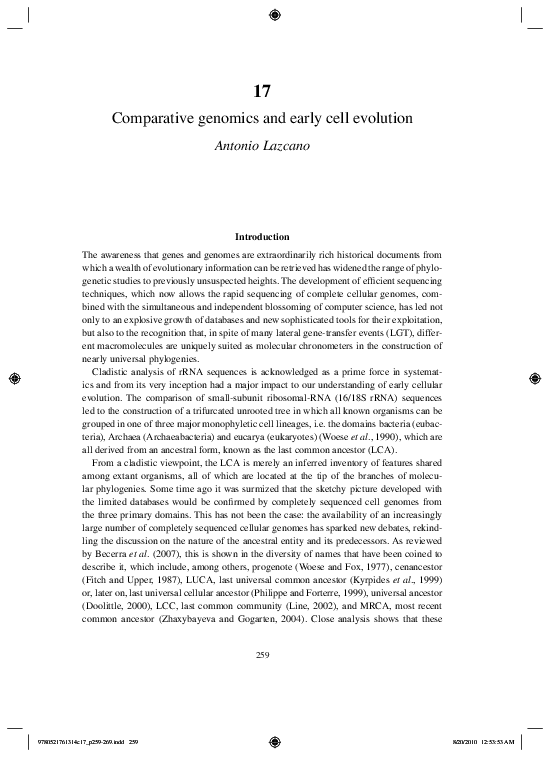 17

Comparative genomics and early cell evolution

Antonio Lazcano

Introduction

The awareness that genes and genomes are extraordinarily rich historical documents from which a wealth of evolutionary information can be retrieved has widened the range of phylogenetic studies to previously unsuspected heights. The development of efficient sequencing techniques, which now allows the rapid sequencing of complete cellular genomes, combined with the simultaneous and independent blossoming of computer science, has led not only to an explosive growth of databases and new sophisticated tools for their exploitation, but also to the recognition that, in spite of many lateral gene-transfer events (LGT), different macromolecules are uniquely suited as molecular chronometers in the construction of nearly universal phylogenies.

Cladistic analysis of rRNA sequences is acknowledged as a prime force in systematics and from its very inception had a major impact to our understanding of early cellular evolution. The comparison of small-subunit ribosomal-RNA (16/18S rRNA) sequences led to the construction of a trifurcated unrooted tree in which all known organisms can be grouped in one of three major monophyletic cell lineages, i.e. the domains bacteria (eubacteria), Archaea (Archaeabacteria) and eucarya (eukaryotes) (Woese et al., 1990), which are all derived from an ancestral form, known as the last common ancestor (LCA).

From a cladistic viewpoint, the LCA is merely an inferred inventory of features shared among extant organisms, all of which are located at the tip of the branches of molecular phylogenies. Some time ago it was surmized that the sketchy picture developed with the limited databases would be confirmed by completely sequenced cell genomes from the three primary domains. This has not been the case: the availability of an increasingly large number of completely sequenced cellular genomes has sparked new debates, rekindling the discussion on the nature of the ancestral entity and its predecessors. As reviewed by Becerra et al. (2007), this is shown in the diversity of names that have been coined to describe it, which include, among others, progenote (Woese and Fox, 1977), cenancestor (Fitch and Upper, 1987), LUCA, last universal common ancestor (Kyrpides et al., 1999) or, later on, last universal cellular ancestor (Philippe and Forterre, 1999), universal ancestor (Doolittle, 2000), LCC, last common community (Line, 2002), and MRCA, most recent common ancestor (Zhaxybayeva and Gogarten, 2004). Close analysis shows that these

259

9780521761314c17_p259-269.indd 259 8/20/2010 12:53:53 AM